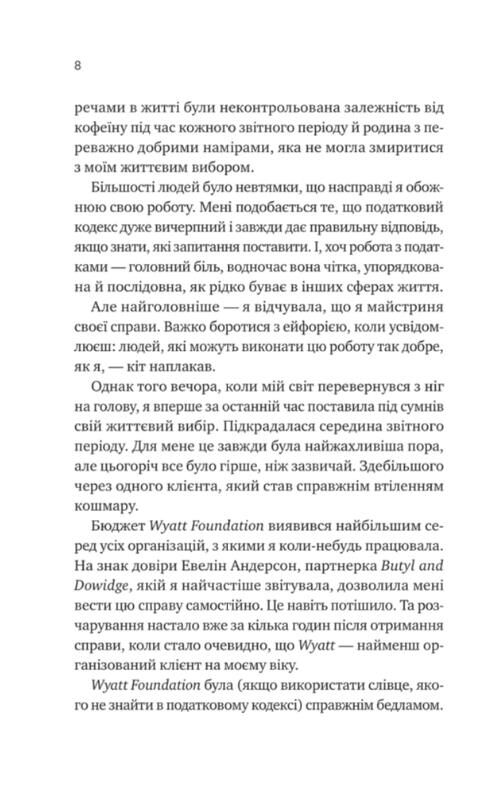 8

речами в житті були неконтрольована залежність від кофеїну під час кожного звітного періоду й родина з переважно добрими намірами, яка не могла змиритися з моїм життєвим вибором.

Більшості людей було невтямки, що насправді я обожнюю свою роботу. Мені подобається те, що податковий кодекс дуже вичерпний і завжди дає правильну відповідь, якщо знати, які запитання поставити. І, хоч робота з податками — головний біль, водночас вона чітка, упорядкована й послідовна, як рідко буває в інших сферах життя.

Але найголовніше — я відчувала, що я майстриня своєї справи. Важко боротися з ейфорією, коли усвідомлюєш: людей, які можуть виконати цю роботу так добре, як я, — кіт наплакав.

Однак того вечора, коли мій світ перевернувся з ніг на голову, я вперше за останній час поставила під сумнів свій життєвий вибір. Підкрадалася середина звітного періоду. Для мене це завжди була найжахливіша пора, але цьогоріч все було гірше, ніж зазвичай. Здебільшого через одного клієнта, який став справжнім втіленням кошмару.

Бюджет Wyatt Foundation виявився найбільшим серед усіх організацій, з якими я коли-небудь працювала. На знак довіри Евелін Андерсон, партнерка Butyl and Dowidge, якій я найчастіше звітувала, дозволила мені вести цю справу самостійно. Це навіть потішило. Та розчарування настало вже за кілька годин після отримання справи, коли стало очевидно, що Wyatt — найменш організований клієнт на моєму віку.

Wyatt Foundation була (якщо використати слівце, якого не знайти в податковому кодексі) справжнім бедламом.